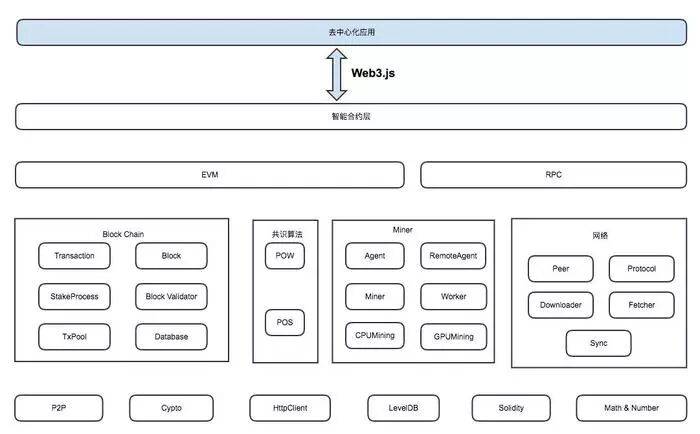 去中心化应用

Web3.js

智能合约层

EVM

RPC

Block Chain

Transaction

Block

StakeProcess

Block Validator

TxPool

Database

共识算法

POW

POS

Miner

Agent

RemoteAgent

Miner

Worker

CPUMining

GPUMining

网络

Peer

Protocol

Downloader

Fetcher

Sync

P2P

Cypto

HttpClient

LevelDB

Solidity

Math & Number